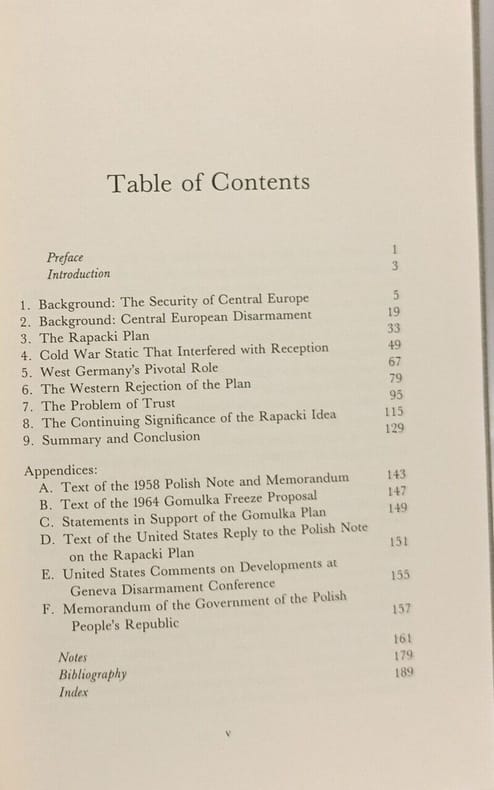 Table of Contents

Preface 1
Introduction 3

1. Background: The Security of Central Europe 5
2. Background: Central European Disarmament 19
3. The Rapacki Plan 33
4. Cold War Static That Interfered with Reception 49
5. West Germany's Pivotal Role 67
6. The Western Rejection of the Plan 79
7. The Problem of Trust 95
8. The Continuing Significance of the Rapacki Idea 115
9. Summary and Conclusion 129

Appendices:
A. Text of the 1958 Polish Note and Memorandum 143
B. Text of the 1964 Gomulka Freeze Proposal 147
C. Statements in Support of the Gomulka Plan 149
D. Text of the United States Reply to the Polish Note on the Rapacki Plan 151
E. United States Comments on Developments at Geneva Disarmament Conference 155
F. Memorandum of the Government of the Polish People's Republic 157

Notes 161
Bibliography 179
Index 189

v